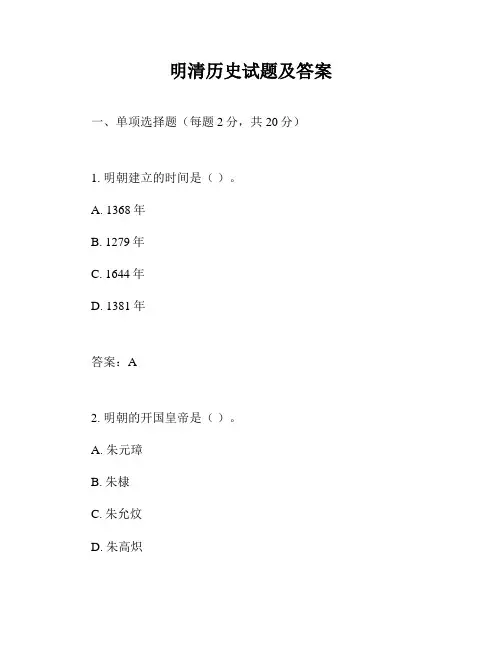 明清历史试题及答案

一、单项选择题（每题 2 分，共 20 分）

1. 明朝建立的时间是（ ）。

A. 1368 年

B. 1279 年

C. 1644 年

D. 1381 年

答案：A

2. 明朝的开国皇帝是（ ）。

A. 朱元璋

B. 朱棣

C. 朱允炆

D. 朱高炽